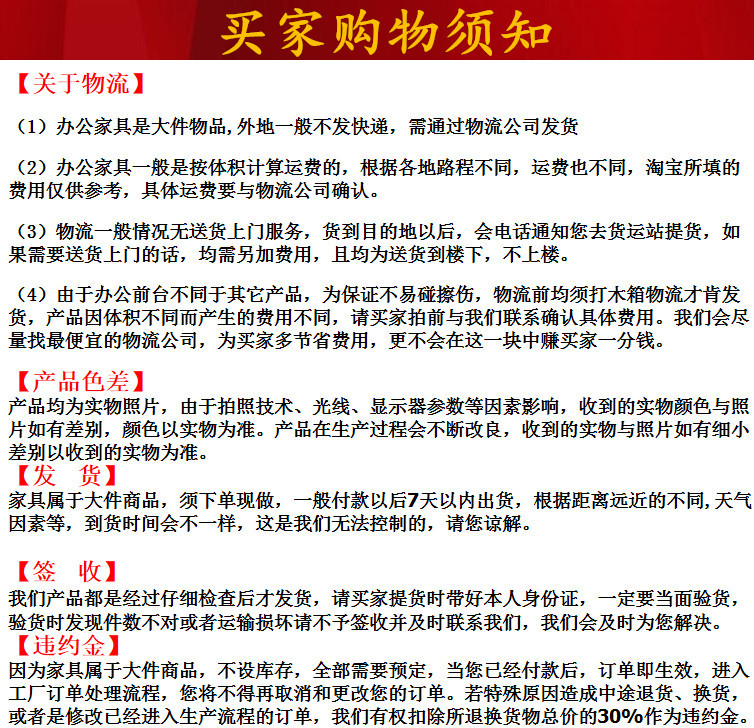 买家购物须知

【关于物流】

（1）办公家具是大件物品,外地一般不发快递，需通过物流公司发货

（2）办公家具一般是按体积计算运费的，根据各地路程不同，运费也不同，淘宝所填的费用仅供参考，具体运费要与物流公司确认。

（3）物流一般情况无送货上门服务，货到目的地以后，会电话通知您去货运站提货，如果需要送货上门的话，均需另加费用，且均为送货到楼下，不上楼。

（4）由于办公前台不同于其它产品，为保证不易碰擦伤，物流前均须打木箱物流才肯发货，产品因体积不同而产生的费用不同，请买家拍前与我们联系确认具体费用。我们会尽量找最便宜的物流公司，为买家多节省费用，更不会在这一块中赚买家一分钱。

【产品色差】
产品均为实物照片，由于拍照技术、光线、显示器参数等因素影响，收到的实物颜色与照片如有差别，颜色以实物为准。产品在生产过程会不断改良，收到的实物与照片如有细小差别以收到的实物为准。

【发 货】
家具属于大件商品，须下单现做，一般付款以后7天以内出货，根据距离远近的不同,天气因素等，到货时间会不一样，这是我们无法控制的，请您谅解。

【签 收】
我们产品都是经过仔细检查后才发货，请买家提货时带好本人身份证，一定要当面验货，验货时发现件数不对或者运输损坏请不予签收并及时联系我们，我们会及时为您解决。

【违约金】
因为家具属于大件商品，不设库存，全部需要预定，当您已经付款后，订单即生效，进入工厂订单处理流程，您将不得再取消和更改您的订单。若特殊原因造成中途退货、换货，或者是修改已经进入生产流程的订单，我们有权扣除所退换货物总价的30%作为违约金。